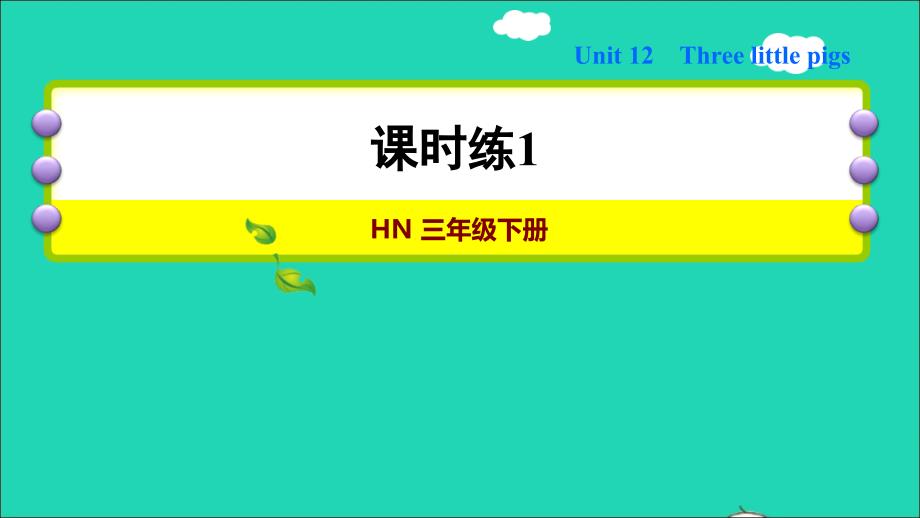 Unit 12 Three little pigs

课时练1

HN 三年级下册